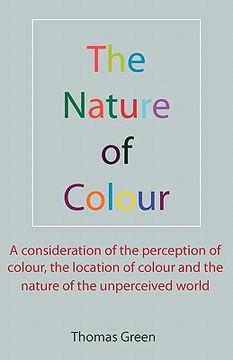 The Nature of Colour

A consideration of the perception of colour, the location of colour and the nature of the unperceived world

Thomas Green